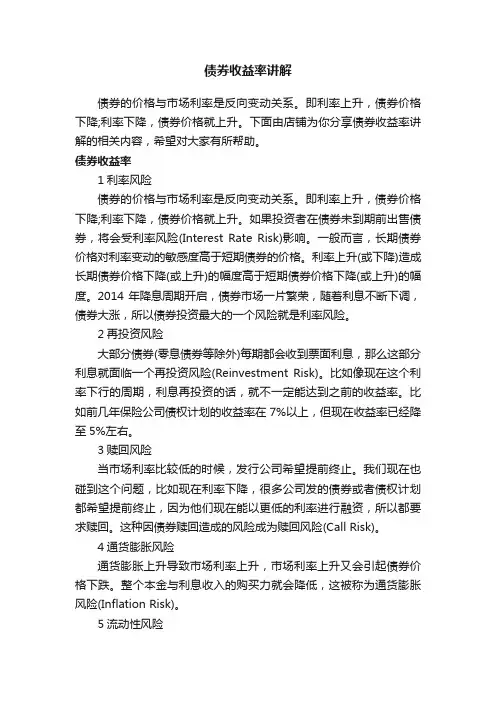 债券收益率讲解

债券的价格与市场利率是反向变动关系。即利率上升，债券价格下降;利率下降，债券价格就上升。下面由店铺为你分享债券收益率讲解的相关内容，希望对大家有所帮助。

债券收益率

1 利率风险

债券的价格与市场利率是反向变动关系。即利率上升，债券价格下降;利率下降，债券价格就上升。如果投资者在债券未到期前出售债券，将会受利率风险(Interest Rate Risk)影响。一般而言，长期债券价格对利率变动的敏感度高于短期债券的价格。利率上升(或下降)造成长期债券价格下降(或上升)的幅度高于短期债券价格下降(或上升)的幅度。2014 年降息周期开启，债券市场一片繁荣，随着利息不断下调，债券大涨，所以债券投资最大的一个风险就是利率风险。

2 再投资风险

大部分债券(零息债券等除外)每期都会收到票面利息，那么这部分利息就面临一个再投资风险(Reinvestment Risk)。比如像现在这个利率下行的周期，利息再投资的话，就不一定能达到之前的收益率。比如前几年保险公司债权计划的收益率在 7%以上，但现在收益率已经降至 5%左右。

3 赎回风险

当市场利率比较低的时候，发行公司希望提前终止。我们现在也碰到这个问题，比如现在利率下降，很多公司发的债券或者债权计划都希望提前终止，因为他们现在能以更低的利率进行融资，所以都要求赎回。这种因债券赎回造成的风险成为赎回风险(Call Risk)。

4 通货膨胀风险

通货膨胀上升导致市场利率上升，市场利率上升又会引起债券价格下跌。整个本金与利息收入的购买力就会降低，这被称为通货膨胀风险(Inflation Risk)。

5 流动性风险